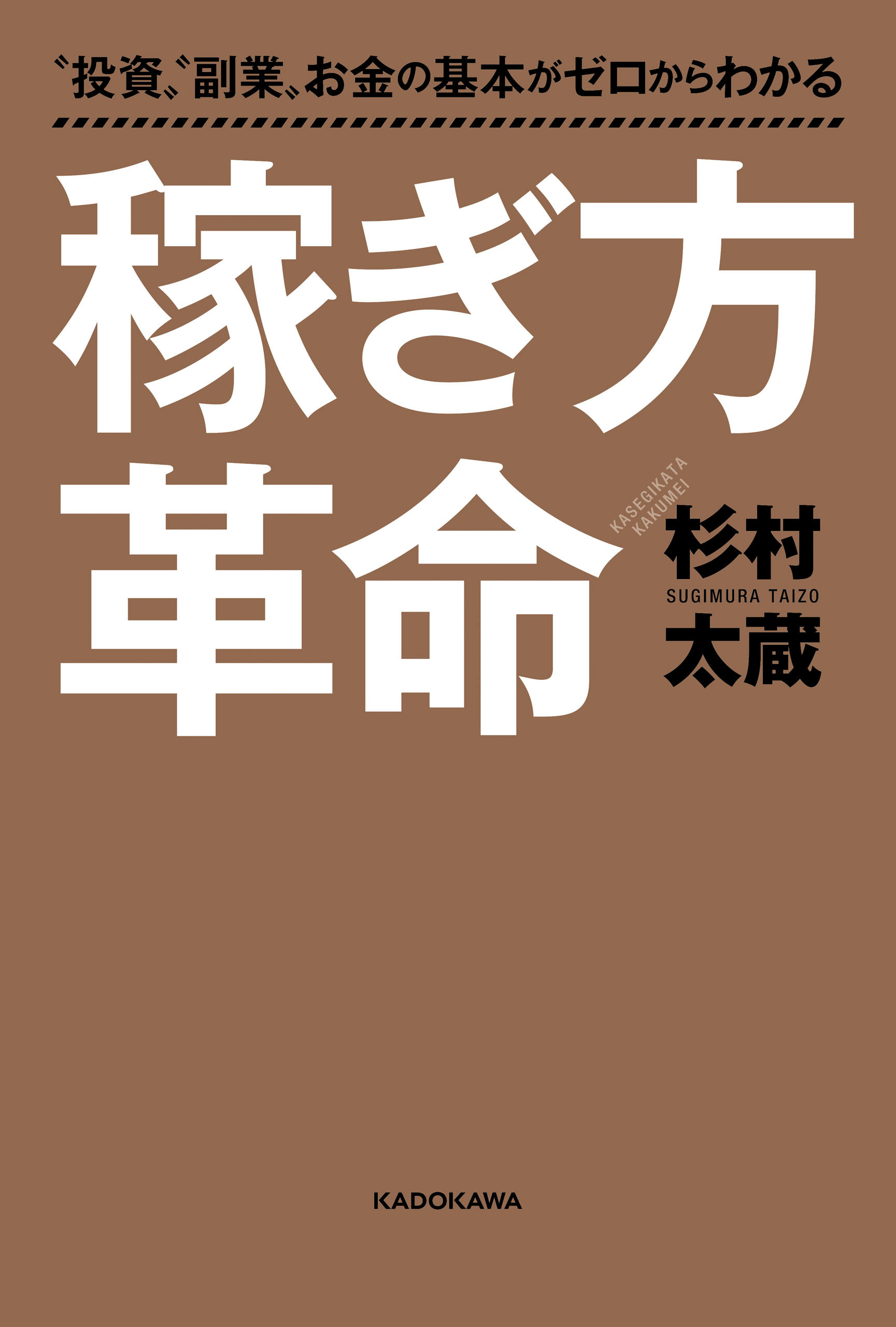 〝投資〟〝副業〟お金の基本がゼロからわかる

稼ぎ方革命

KASEGIKATA KAKUMEI

杉村太蔵

SUGIMURA TAIZO

KADOKAWA